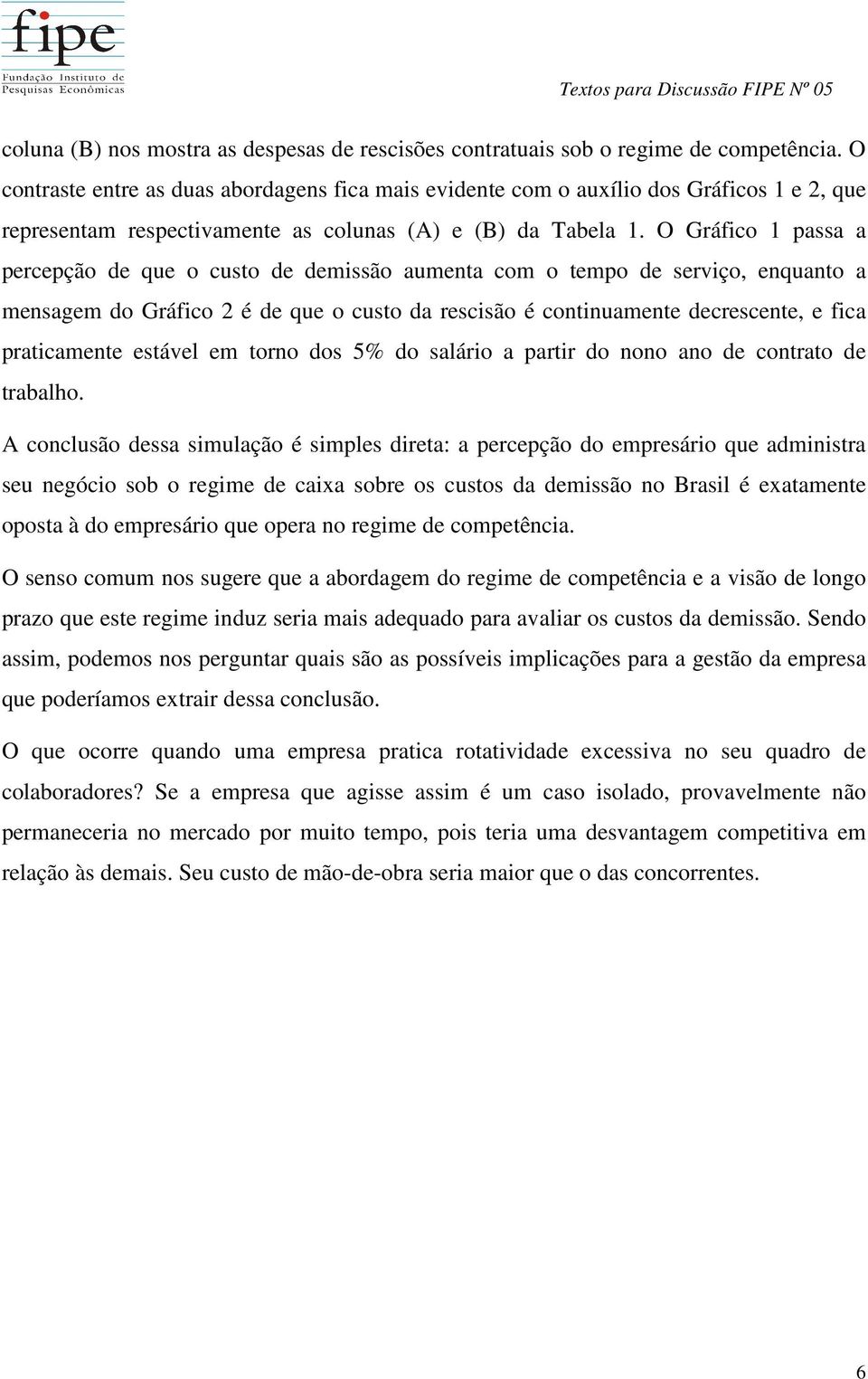 fipe
Fundação Instituto de Pesquisas Econômicas

Textos para Discussão FIPE Nº 05

coluna (B) nos mostra as despesas de rescisões contratuais sob o regime de competência. O contraste entre as duas abordagens fica mais evidente com o auxílio dos Gráficos 1 e 2, que representam respectivamente as colunas (A) e (B) da Tabela 1. O Gráfico 1 passa a percepção de que o custo de demissão aumenta com o tempo de serviço, enquanto a mensagem do Gráfico 2 é de que o custo da rescisão é continuamente decrescente, e fica praticamente estável em torno dos 5% do salário a partir do nono ano de contrato de trabalho.

A conclusão dessa simulação é simples direta: a percepção do empresário que administra seu negócio sob o regime de caixa sobre os custos da demissão no Brasil é exatamente oposta à do empresário que opera no regime de competência.

O senso comum nos sugere que a abordagem do regime de competência e a visão de longo prazo que este regime induz seria mais adequado para avaliar os custos da demissão. Sendo assim, podemos nos perguntar quais são as possíveis implicações para a gestão da empresa que poderíamos extrair dessa conclusão.

O que ocorre quando uma empresa pratica rotatividade excessiva no seu quadro de colaboradores? Se a empresa que agisse assim é um caso isolado, provavelmente não permaneceria no mercado por muito tempo, pois teria uma desvantagem competitiva em relação às demais. Seu custo de mão-de-obra seria maior que o das concorrentes.

6